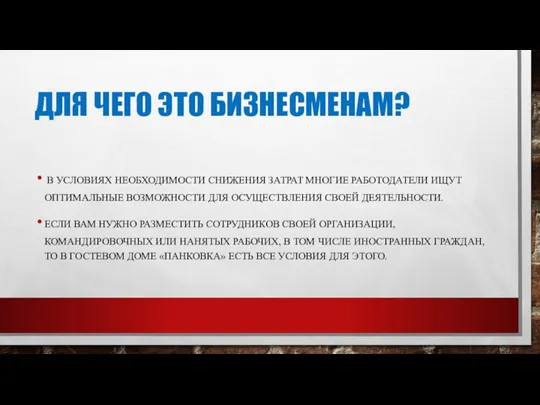 ДЛЯ ЧЕГО ЭТО БИЗНЕСМЕНАМ?

• В УСЛОВИЯХ НЕОБХОДИМОСТИ СНИЖЕНИЯ ЗАТРАТ МНОГИЕ РАБОТОДАТЕЛИ ИЩУТ ОПТИМАЛЬНЫЕ ВОЗМОЖНОСТИ ДЛЯ ОСУЩЕСТВЛЕНИЯ СВОЕЙ ДЕЯТЕЛЬНОСТИ.

• ЕСЛИ ВАМ НУЖНО РАЗМЕСТИТЬ СОТРУДНИКОВ СВОЕЙ ОРГАНИЗАЦИИ, КОМАНДИРОВОЧНЫХ ИЛИ НАНЯТЫХ РАБОЧИХ, В ТОМ ЧИСЛЕ ИНОСТРАННЫХ ГРАЖДАН, ТО В ГОСТЕВОМ ДОМЕ «ПАНКОВКА» ЕСТЬ ВСЕ УСЛОВИЯ ДЛЯ ЭТОГО.